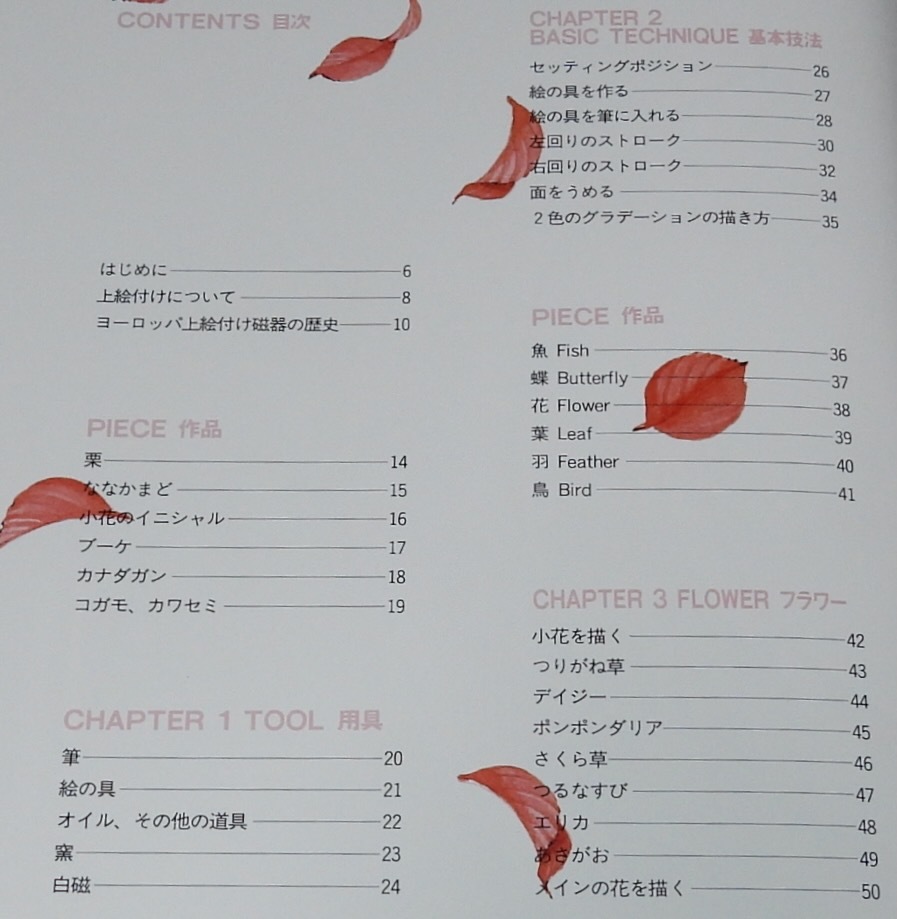 CONTENTS 目次

はじめに 6
上絵付けについて 8
ヨーロッパ上絵付け磁器の歴史 10

PIECE 作品

栗 14
ななかまど 15
小花のイニシャル 16
ブーケ 17
カナダガン 18
コガモ、カワセミ 19

CHAPTER 1 TOOL 用具

筆 20
絵の具 21
オイル、その他の道具 22
窯 23
白磁 24

CHAPTER 2 BASIC TECHNIQUE 基本技法

セッティングポジション 26
絵の具を作る 27
絵の具を筆に入れる 28
左回りのストローク 30
右回りのストローク 32
面をうめる 34
2色のグラデーションの描き方 35

PIECE 作品

魚 Fish 36
蝶 Butterfly 37
花 Flower 38
葉 Leaf 39
羽 Feather 40
鳥 Bird 41

CHAPTER 3 FLOWER フラワー

小花を描く 42
つりがね草 43
デイジー 44
ポンポンダリア 45
さくら草 46
つるなすび 47
エリカ 48
あさがお 49
メインの花を描く 50